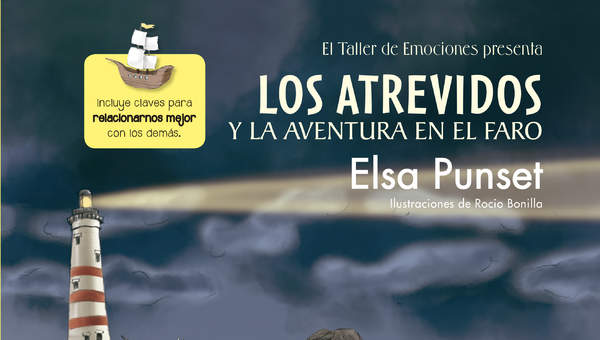 Incluye claves para relacionarnos mejor con los demás.

El Taller de Emociones presenta

LOS ATREVIDOS
Y LA AVENTURA EN EL FARO

Elsa Punset

Ilustraciones de Rocio Bonilla